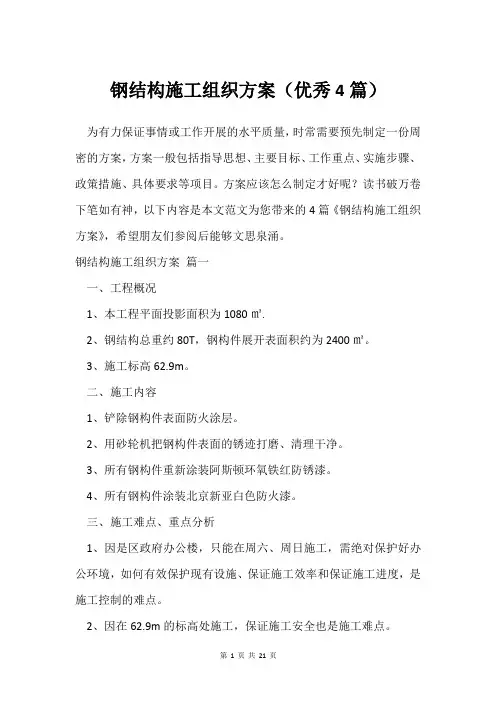 钢结构施工组织方案（优秀4篇）

为有力保证事情或工作开展的水平质量，时常需要预先制定一份周密的方案，方案一般包括指导思想、主要目标、工作重点、实施步骤、政策措施、具体要求等项目。方案应该怎么制定才好呢？读书破万卷下笔如有神，以下内容是本文范文为您带来的4篇《钢结构施工组织方案》，希望朋友们参阅后能够文思泉涌。

钢结构施工组织方案 篇一

一、工程概况

1、本工程平面投影面积为1080㎡.

2、钢结构总重约80T，钢构件展开表面积约为2400㎡。

3、施工标高62.9m。

二、施工内容

1、铲除钢构件表面防火涂层。

2、用砂轮机把钢构件表面的锈迹打磨、清理干净。

3、所有钢构件重新涂装阿斯顿环氧铁红防锈漆。

4、所有钢构件涂装北京新亚白色防火漆。

三、施工难点、重点分析

1、因是区政府办公楼，只能在周六、周日施工，需绝对保护好办公环境，如何有效保护现有设施、保证施工效率和保证施工进度，是施工控制的难点。

2、因在62.9m的标高处施工，保证施工安全也是施工难点。

第 1 页 共 21 页